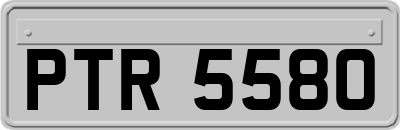 PTR 5580